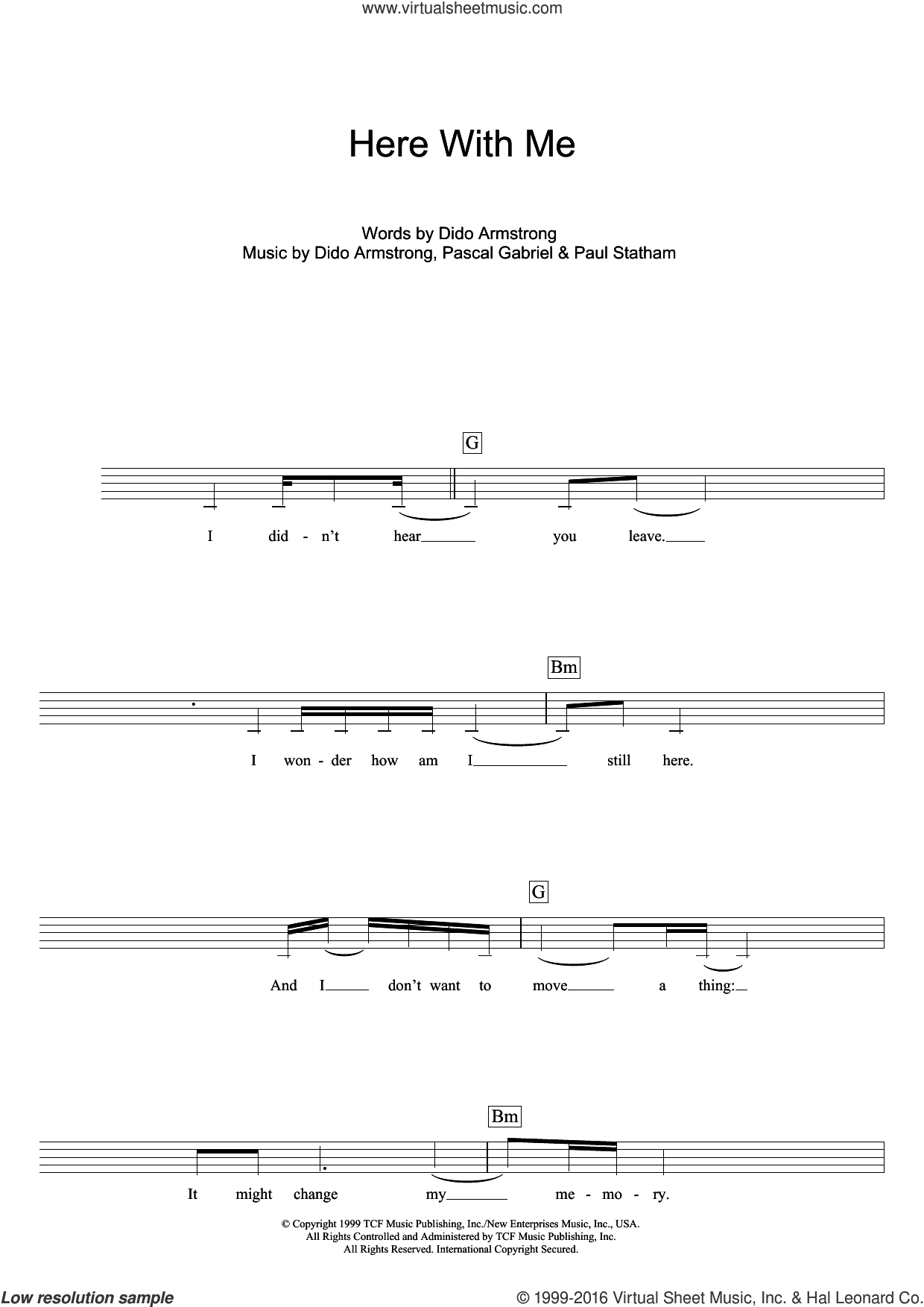 www.virtualsheetmusic.com

Here With Me

Words by Dido Armstrong
Music by Dido Armstrong, Pascal Gabriel & Paul Statham

G

I did - n't hear you leave.

Bm

I won - der how am I still here.

G

And I don't want to move a thing:

Bm

It might change my me - mo - ry.

© Copyright 1999 TCF Music Publishing, Inc./New Enterprises Music, Inc., USA.
All Rights Controlled and Administered by TCF Music Publishing, Inc.
All Rights Reserved. International Copyright Secured.

Low resolution sample

© 1999-2016 Virtual Sheet Music, Inc. & Hal Leonard Co.